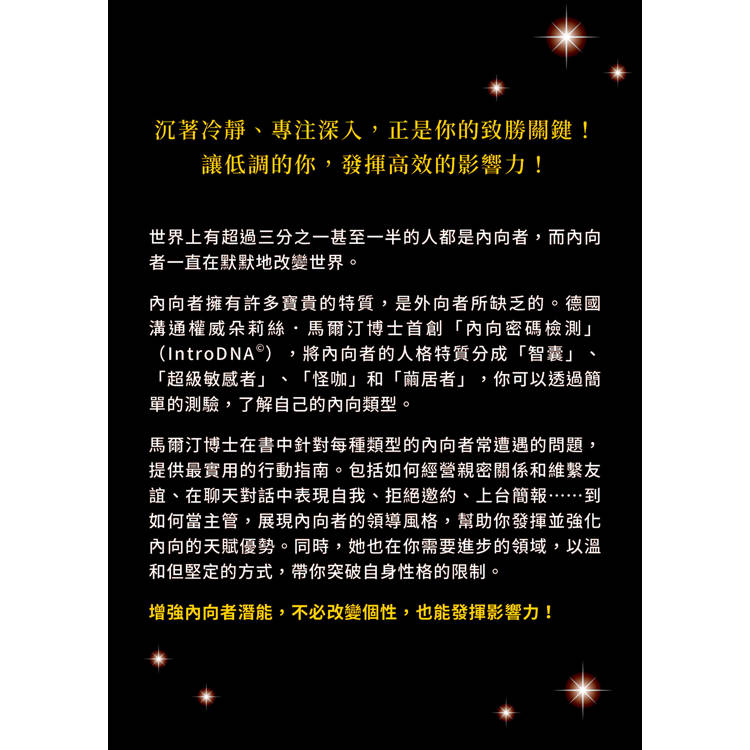 沉著冷靜、專注深入，正是你的致勝關鍵！
讓低調的你，發揮高效的影響力！

世界上有超過三分之一甚至一半的人都是內向者，而內向者一直在默默地改變世界。

內向者擁有許多寶貴的特質，是外向者所缺乏的。德國溝通權威朵莉絲．馬爾汀博士首創「內向密碼檢測」（IntroDNA©），將內向者的人格特質分成「智囊」、「超級敏感者」、「怪咖」和「繭居者」，你可以透過簡單的測驗，了解自己的內向類型。

馬爾汀博士在書中針對每種類型的內向者常遭遇的問題，提供最實用的行動指南。包括如何經營親密關係和維繫友誼、在聊天對話中表現自我、拒絕邀約、上台簡報……到如何當主管，展現內向者的領導風格，幫助你發揮並強化內向的天賦優勢。同時，她也在你需要進步的領域，以溫和但堅定的方式，帶你突破自身性格的限制。

增強內向者潛能，不必改變個性，也能發揮影響力！